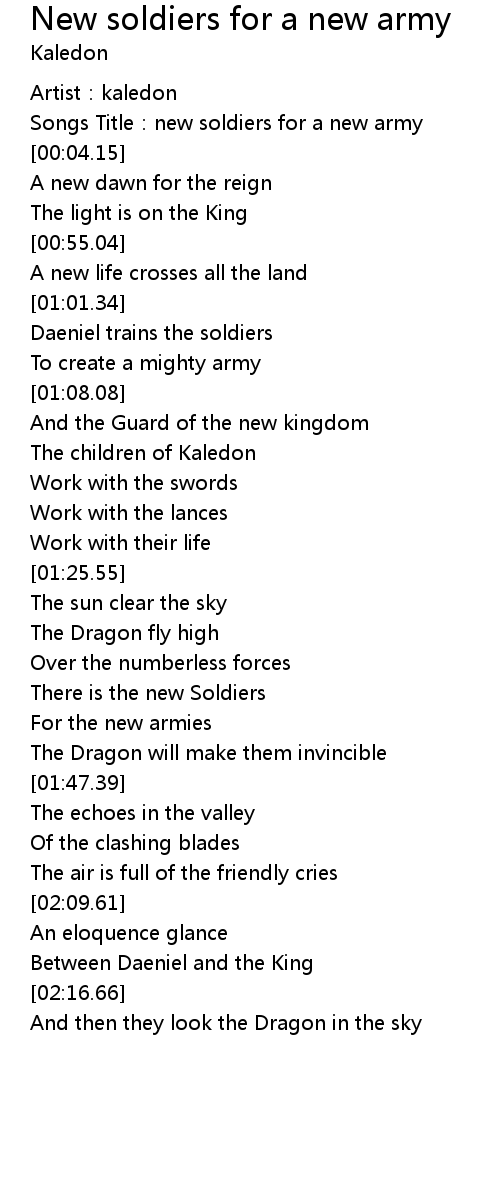 New soldiers for a new army
Kaledon

Artist : kaledon
Songs Title : new soldiers for a new army
[00:04.15]
A new dawn for the reign
The light is on the King
[00:55.04]
A new life crosses all the land
[01:01.34]
Daeniel trains the soldiers
To create a mighty army
[01:08.08]
And the Guard of the new kingdom
The children of Kaledon
Work with the swords
Work with the lances
Work with their life
[01:25.55]
The sun clear the sky
The Dragon fly high
Over the numberless forces
There is the new Soldiers
For the new armies
The Dragon will make them invincible
[01:47.39]
The echoes in the valley
Of the clashing blades
The air is full of the friendly cries
[02:09.61]
An eloquence glance
Between Daeniel and the King
[02:16.66]
And then they look the Dragon in the sky